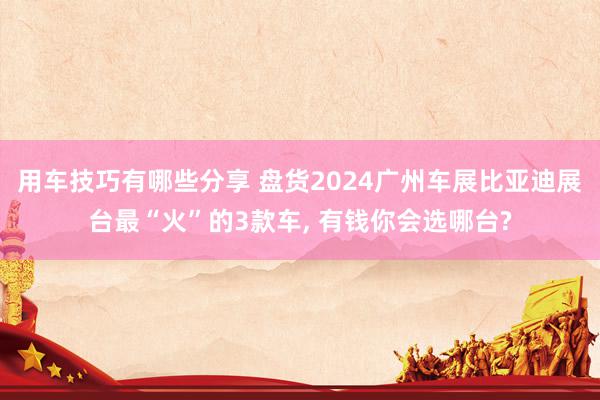 用车技巧有哪些分享 盘货2024广州车展比亚迪展台最“火”的3款车, 有钱你会选哪台?